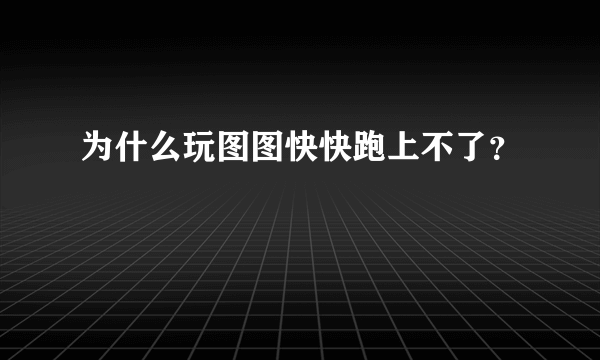 为什么玩图图快快跑上不了?